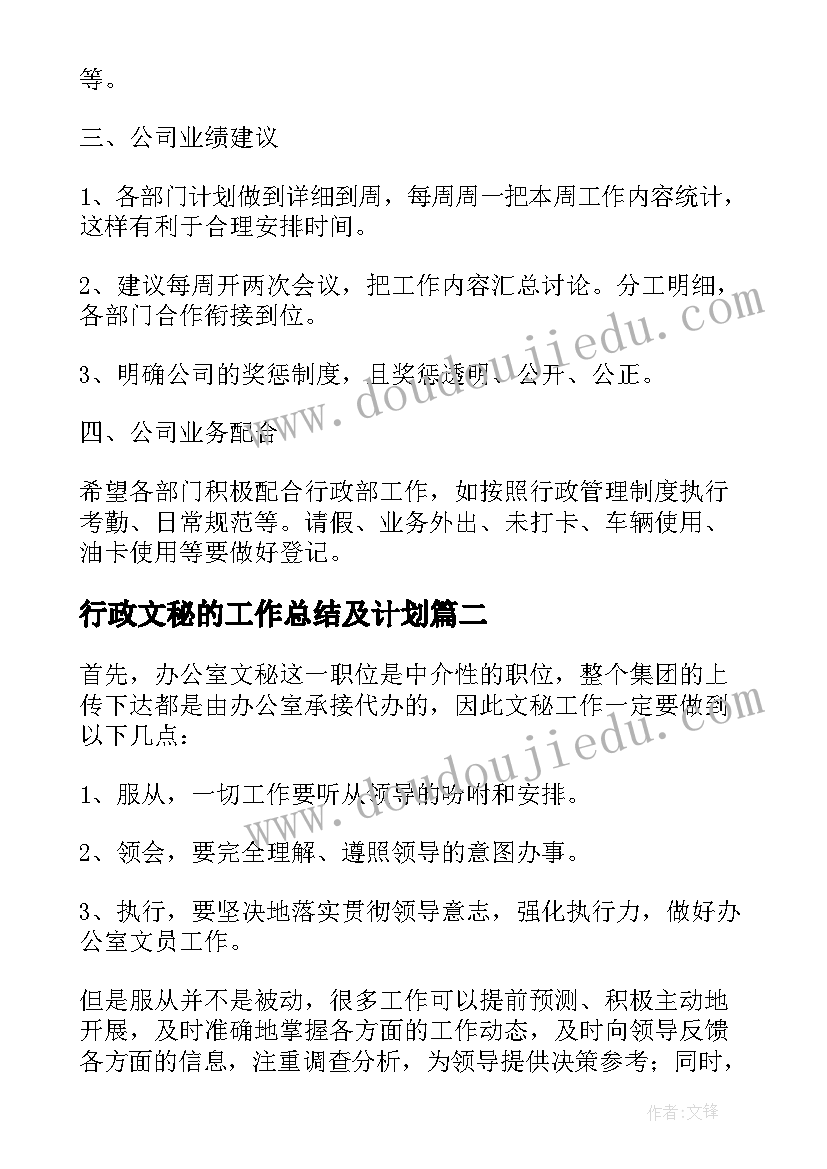 等。

三、公司业绩建议

1、各部门计划做到详细到周，每周周一把本周工作内容统计，这样有利于合理安排时间。

2、建议每周开两次会议，把工作内容汇总讨论。分工明细，各部门合作衔接到位。

3、明确公司的奖惩制度，且奖惩透明、公开、公正。

四、公司业务配合

希望各部门积极配合行政部工作，如按照行政管理制度执行考勤、日常规范等。请假、业务外出、未打卡、车辆使用、油卡使用等要做好登记。

行政文秘的工作总结及计划篇二

首先，办公室文秘这一职位是中介性的职位，整个集团的上传下达都是由办公室承接代办的，因此文秘工作一定要做到以下几点：

1、服从，一切工作要听从领导的吩咐和安排。

2、领会，要完全理解、遵照领导的意图办事。

3、执行，要坚决地落实贯彻领导意志，强化执行力，做好办公室文员工作。

但是服从并不是被动，很多工作可以提前预测、积极主动地开展，及时准确地掌握各方面的工作动态，及时向领导反馈各方面的信息，注重调查分析，为领导提供决策参考；同时，

www.doudoujiedu.com

www.doudoujiedu.com

作者:文锋